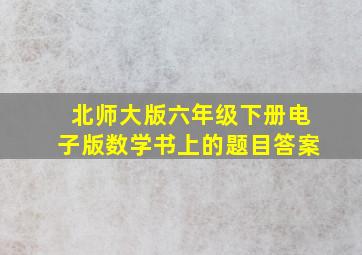 北师大版六年级下册电子版数学书上的题目答案